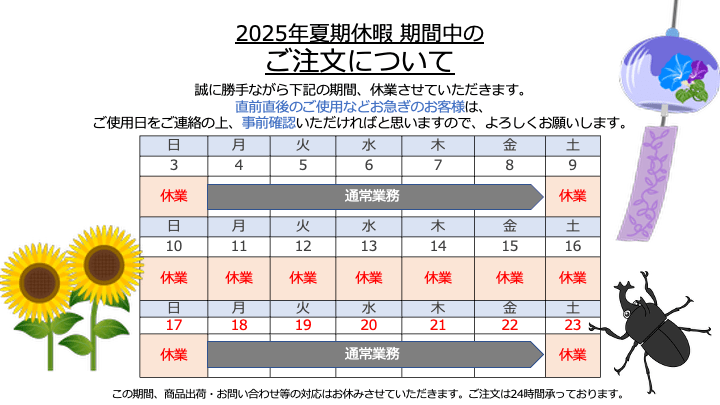 2025年夏期休暇 期間中の
ご注文について

誠に勝手ながら下記の期間、休業させていただきます。
直前直後のご使用などお急ぎのお客様は、
ご使用日をご連絡の上、事前確認いただければと思いますので、よろしくお願いします。

| 日 | 月 | 火 | 水 | 木 | 金 | 土 |
|---|---|---|---|---|---|---|
| 3 | 4 | 5 | 6 | 7 | 8 | 9 |
| 休業 | 通常業務 | | | | | 休業 |
| 日 | 月 | 火 | 水 | 木 | 金 | 土 |
| 10 | 11 | 12 | 13 | 14 | 15 | 16 |
| 休業 | 休業 | 休業 | 休業 | 休業 | 休業 | 休業 |
| 日 | 月 | 火 | 水 | 木 | 金 | 土 |
| 17 | 18 | 19 | 20 | 21 | 22 | 23 |
| 休業 | 通常業務 | | | | | 休業 |

この期間、商品出荷・お問い合わせ等の対応はお休みさせていただきます。ご注文は24時間承っております。